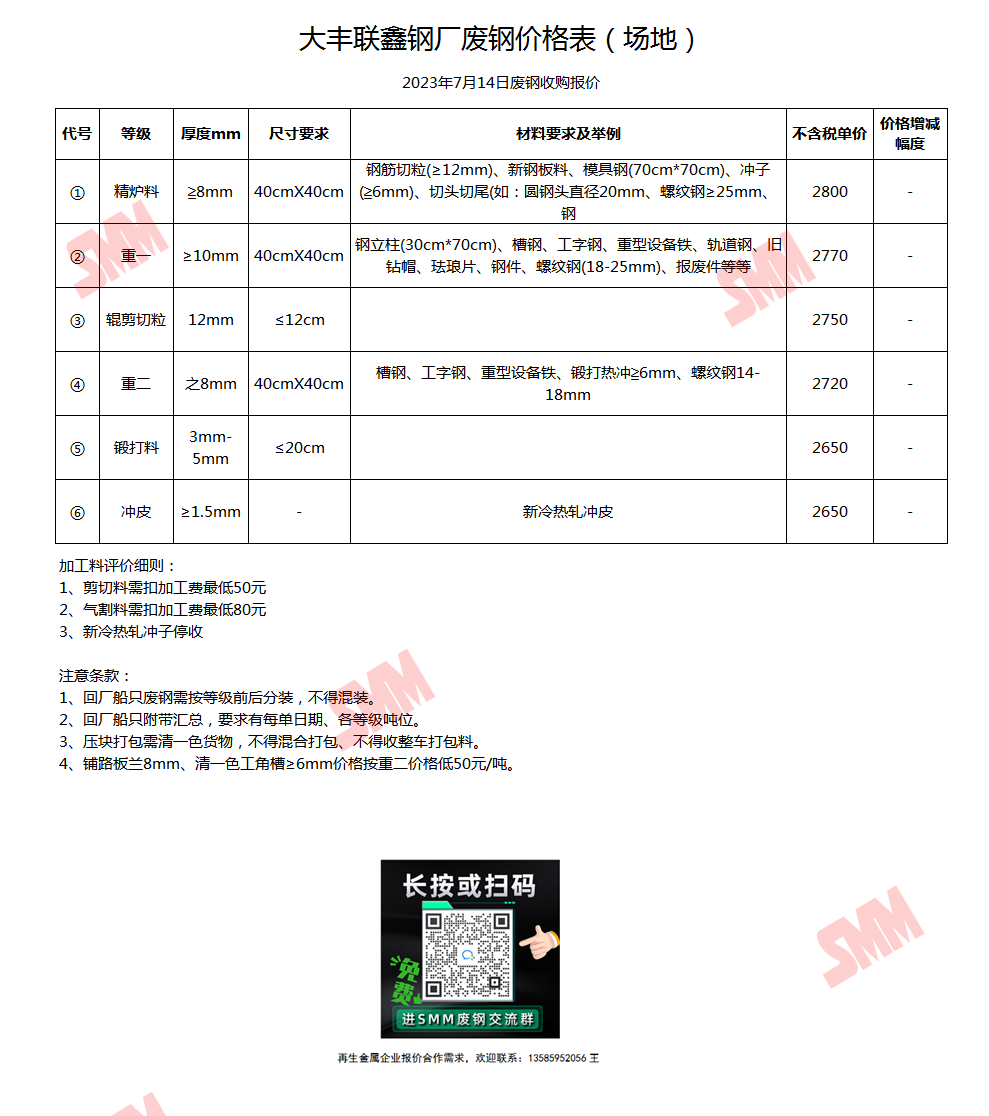 大丰联鑫钢厂废钢价格表（场地）

2023年7月14日废钢收购报价

| 代号 | 等级 | 厚度mm | 尺寸要求 | 材料要求及举例 | 不含税单价 | 价格增减幅度 |
|---|---|---|---|---|---|---|
| ① | 精炉料 | ≥8mm | 40cmX40cm | 钢筋切粒(≥12mm)、新钢板料、模具钢(70cm*70cm)、冲子(≥6mm)、切头切尾(如：圆钢头直径20mm、螺纹钢≥25mm、钢 | 2800 | - |
| ② | 重一 | ≥10mm | 40cmX40cm | 钢立柱(30cm*70cm)、槽钢、工字钢、重型设备铁、轨道钢、旧钻帽、珐琅片、钢件、螺纹钢(18-25mm)、报废件等等 | 2770 | - |
| ③ | 辊剪切粒 | 12mm | ≤12cm | | 2750 | - |
| ④ | 重二 | 之8mm | 40cmX40cm | 槽钢、工字钢、重型设备铁、锻打热冲≥6mm、螺纹钢14-18mm | 2720 | - |
| ⑤ | 锻打料 | 3mm-5mm | ≤20cm | | 2650 | - |
| ⑥ | 冲皮 | ≥1.5mm | - | 新冷热轧冲皮 | 2650 | - |

加工料评价细则：
1、剪切料需扣加工费最低50元
2、气割料需扣加工费最低80元
3、新冷热轧冲子停收

注意条款：
1、回厂船只废钢需按等级前后分装，不得混装。
2、回厂船只附带汇总，要求有每单日期、各等级吨位。
3、压块打包需清一色货物，不得混合打包、不得收整车打包料。
4、铺路板兰8mm、清一色工角槽≥6mm价格按重二价格低50元/吨。

长按或扫码
免费
进SMM废钢交流群

再生金属企业报价合作需求，欢迎联系：13585952056 王

SMM